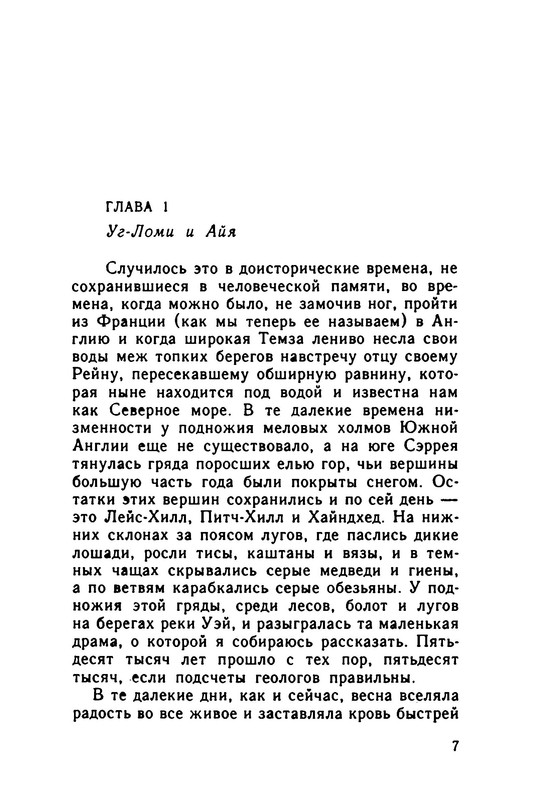 ГЛАВА 1

Уг-Ломи и Айя

Случилось это в доисторические времена, не сохранившиеся в человеческой памяти, во времена, когда можно было, не замочив ног, пройти из Франции (как мы теперь ее называем) в Англию и когда широкая Темза лениво несла свои воды меж топких берегов навстречу отцу своему Рейну, пересекавшему обширную равнину, которая ныне находится под водой и известна нам как Северное море. В те далекие времена низменности у подножия меловых холмов Южной Англии еще не существовало, а на юге Сэррея тянулась гряда поросших елью гор, чьи вершины большую часть года были покрыты снегом. Остатки этих вершин сохранились и по сей день — это Лейс-Хилл, Питч-Хилл и Хайндхед. На нижних склонах за поясом лугов, где паслись дикие лошади, росли тисы, каштаны и вязы, и в темных чащах скрывались серые медведи и гиены, а по ветвям карабкались серые обезьяны. У подножия этой гряды, среди лесов, болот и лугов на берегах реки Уэй, и разыгралась та маленькая драма, о которой я собираюсь рассказать. Пятьдесят тысяч лет прошло с тех пор, пятьдесят тысяч, если подсчеты геологов правильны.

В те далекие дни, как и сейчас, весна вселяла радость во все живое и заставляла кровь быстрей

7